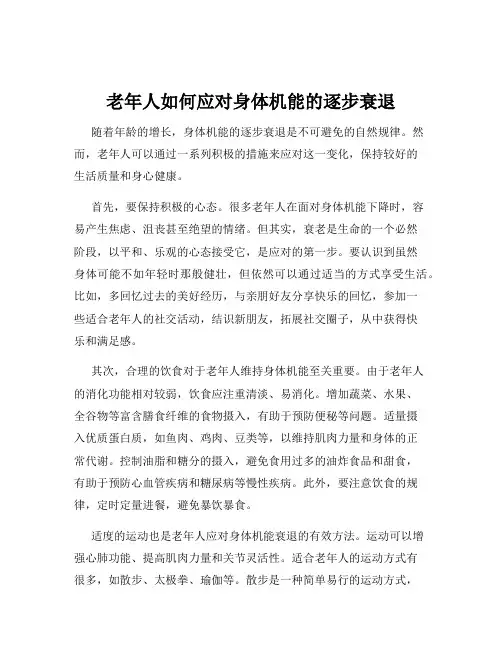 老年人如何应对身体机能的逐步衰退

随着年龄的增长，身体机能的逐步衰退是不可避免的自然规律。然而，老年人可以通过一系列积极的措施来应对这一变化，保持较好的生活质量和身心健康。

首先，要保持积极的心态。很多老年人在面对身体机能下降时，容易产生焦虑、沮丧甚至绝望的情绪。但其实，衰老是生命的一个必然阶段，以平和、乐观的心态接受它，是应对的第一步。要认识到虽然身体可能不如年轻时那般健壮，但依然可以通过适当的方式享受生活。比如，多回忆过去的美好经历，与亲朋好友分享快乐的回忆，参加一些适合老年人的社交活动，结识新朋友，拓展社交圈子，从中获得快乐和满足感。

其次，合理的饮食对于老年人维持身体机能至关重要。由于老年人的消化功能相对较弱，饮食应注重清淡、易消化。增加蔬菜、水果、全谷物等富含膳食纤维的食物摄入，有助于预防便秘等问题。适量摄入优质蛋白质，如鱼肉、鸡肉、豆类等，以维持肌肉力量和身体的正常代谢。控制油脂和糖分的摄入，避免食用过多的油炸食品和甜食，有助于预防心血管疾病和糖尿病等慢性疾病。此外，要注意饮食的规律，定时定量进餐，避免暴饮暴食。

适度的运动也是老年人应对身体机能衰退的有效方法。运动可以增强心肺功能、提高肌肉力量和关节灵活性。适合老年人的运动方式有很多，如散步、太极拳、瑜伽等。散步是一种简单易行的运动方式，